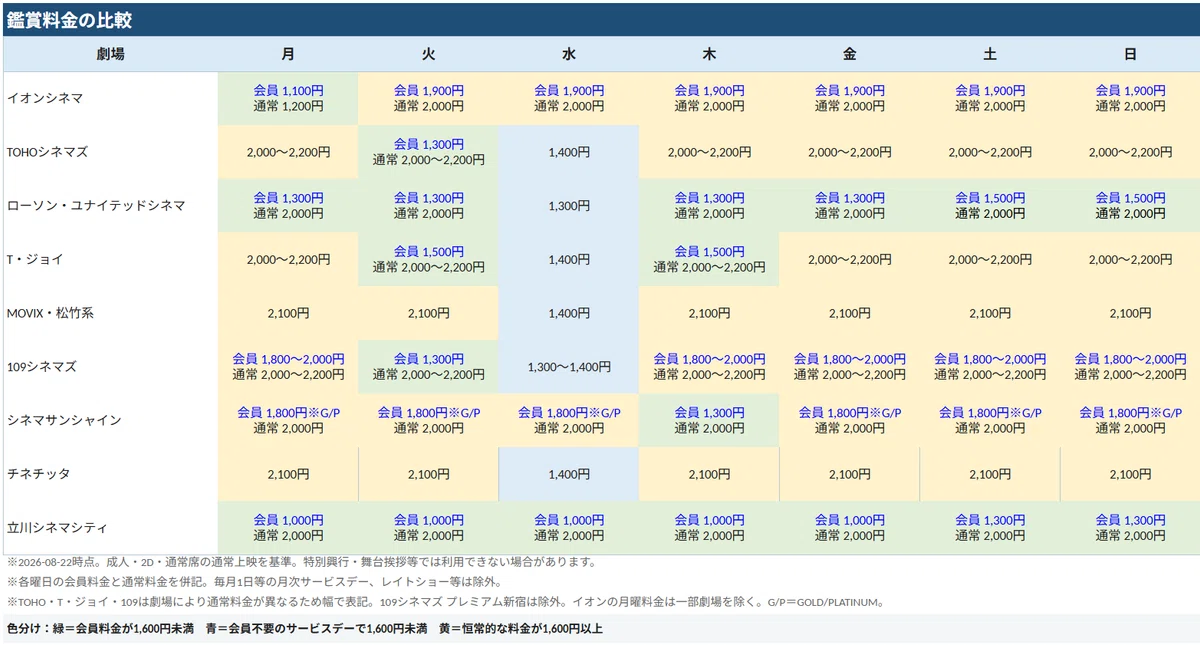 鑑賞料金の比較

| 劇場 | 月 | 火 | 水 | 木 | 金 | 土 | 日 |
|---|---|---|---|---|---|---|---|
| イオンシネマ | 会員 1,100円 通常 1,200円 | 会員 1,900円 通常 2,000円 | 会員 1,900円 通常 2,000円 | 会員 1,900円 通常 2,000円 | 会員 1,900円 通常 2,000円 | 会員 1,900円 通常 2,000円 | 会員 1,900円 通常 2,000円 |
| TOHOシネマズ | 2,000～2,200円 | 会員 1,300円 通常 2,000～2,200円 | 1,400円 | 2,000～2,200円 | 2,000～2,200円 | 2,000～2,200円 | 2,000～2,200円 |
| ローソン・ユナイテッドシネマ | 会員 1,300円 通常 2,000円 | 会員 1,300円 通常 2,000円 | 1,300円 | 会員 1,300円 通常 2,000円 | 会員 1,300円 通常 2,000円 | 会員 1,500円 通常 2,000円 | 会員 1,500円 通常 2,000円 |
| T・ジョイ | 2,000～2,200円 | 会員 1,500円 通常 2,000～2,200円 | 1,400円 | 会員 1,500円 通常 2,000～2,200円 | 2,000～2,200円 | 2,000～2,200円 | 2,000～2,200円 |
| MOVIX・松竹系 | 2,100円 | 2,100円 | 1,400円 | 2,100円 | 2,100円 | 2,100円 | 2,100円 |
| 109シネマズ | 会員 1,800～2,000円 通常 2,000～2,200円 | 会員 1,300円 通常 2,000～2,200円 | 1,300～1,400円 | 会員 1,800～2,000円 通常 2,000～2,200円 | 会員 1,800～2,000円 通常 2,000～2,200円 | 会員 1,800～2,000円 通常 2,000～2,200円 | 会員 1,800～2,000円 通常 2,000～2,200円 |
| シネマサンシャイン | 会員 1,800円※G/P 通常 2,000円 | 会員 1,800円※G/P 通常 2,000円 | 会員 1,800円※G/P 通常 2,000円 | 会員 1,300円 通常 2,000円 | 会員 1,800円※G/P 通常 2,000円 | 会員 1,800円※G/P 通常 2,000円 | 会員 1,800円※G/P 通常 2,000円 |
| チネチッタ | 2,100円 | 2,100円 | 1,400円 | 2,100円 | 2,100円 | 2,100円 | 2,100円 |
| 立川シネマシティ | 会員 1,000円 通常 2,000円 | 会員 1,000円 通常 2,000円 | 会員 1,000円 通常 2,000円 | 会員 1,000円 通常 2,000円 | 会員 1,000円 通常 2,000円 | 会員 1,300円 通常 2,000円 | 会員 1,300円 通常 2,000円 |

※2026-08-22時点。成人・2D・通常席の通常上映を基準。特別興行・舞台挨拶等では利用できない場合があります。
※各曜日の会員料金と通常料金を併記。毎月1日等の月次サービスデー、レイトショー等は除外。
※TOHO・T・ジョイ・109は劇場により通常料金が異なるため幅で表記。109シネマズ プレミアム新宿は除外。イオンの月曜料金は一部劇場を除く。G/P＝GOLD/PLATINUM。

色分け：緑＝会員料金が1,600円未満　青＝会員不要のサービスデーで1,600円未満　黄＝恒常的な料金が1,600円以上